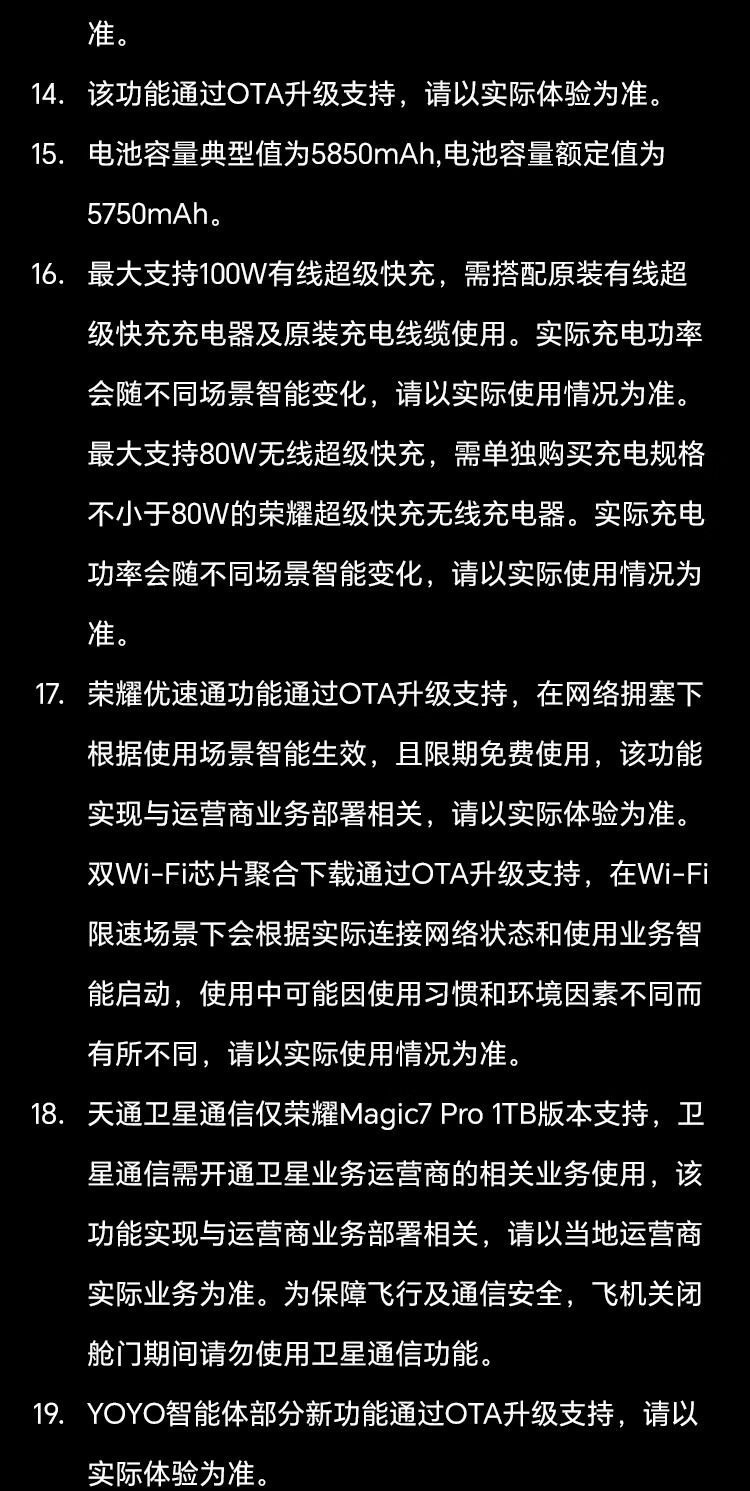 准。

14. 该功能通过OTA升级支持，请以实际体验为准。

15. 电池容量典型值为5850mAh,电池容量额定值为5750mAh。

16. 最大支持100W有线超级快充，需搭配原装有线超级快充充电器及原装充电线缆使用。实际充电功率会随不同场景智能变化，请以实际使用情况为准。最大支持80W无线超级快充，需单独购买充电规格不小于80W的荣耀超级快充无线充电器。实际充电功率会随不同场景智能变化，请以实际使用情况为准。

17. 荣耀优速通功能通过OTA升级支持，在网络拥塞下根据使用场景智能生效，且限期免费使用，该功能实现与运营商业务部署相关，请以实际体验为准。双Wi-Fi芯片聚合下载通过OTA升级支持，在Wi-Fi限速场景下会根据实际连接网络状态和使用业务智能启动，使用中可能因使用习惯和环境因素不同而有所不同，请以实际使用情况为准。

18. 天通卫星通信仅荣耀Magic7 Pro 1TB版本支持，卫星通信需开通卫星业务运营商的相关业务使用，该功能实现与运营商业务部署相关，请以当地运营商实际业务为准。为保障飞行及通信安全，飞机关闭舱门期间请勿使用卫星通信功能。

19. YOYO智能体部分新功能通过OTA升级支持，请以实际体验为准。